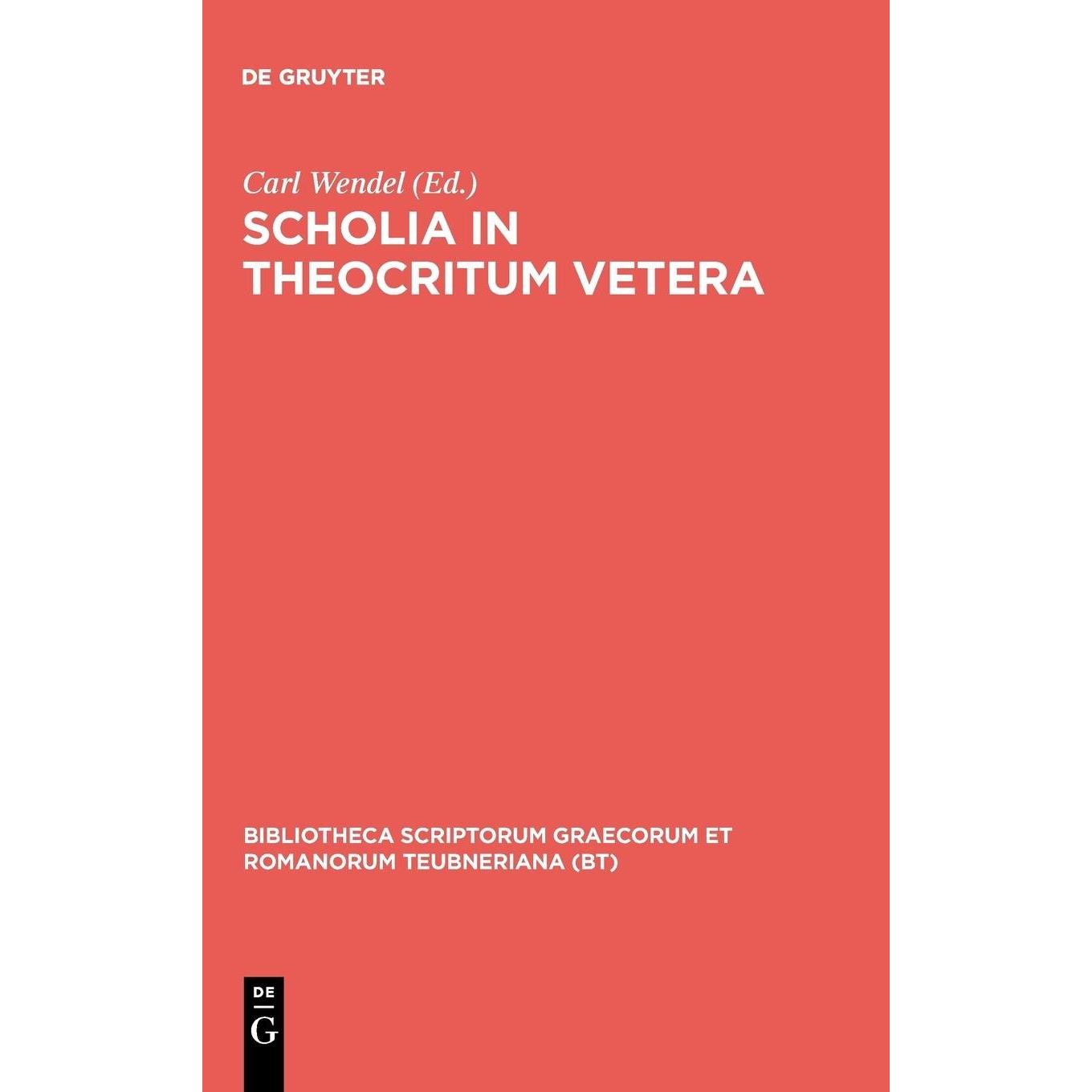 DE GRUYTER

Carl Wendel (Ed.)

SCHOLIA IN THEOCRITUM VETERA

BIBLIOTHECA SCRIPTORUM GRAECORUM ET ROMANORUM TEUBNERIANA (BT)

DE
G